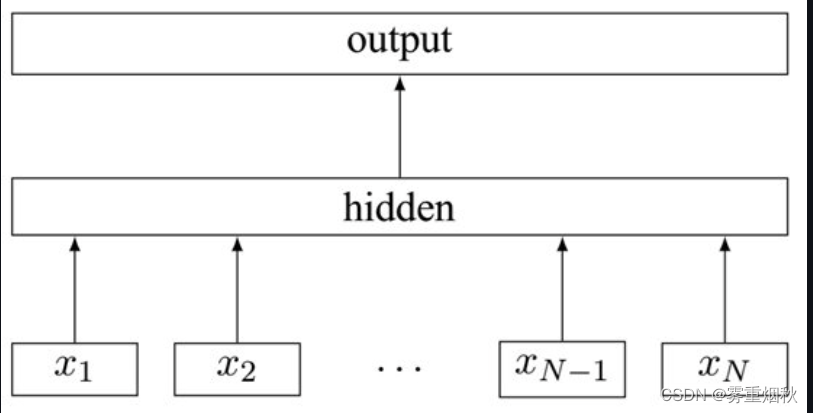 output

hidden

$x_1$ $x_2$ $\cdots$ $x_{N-1}$ $x_N$

CSDN @雾重烟秋